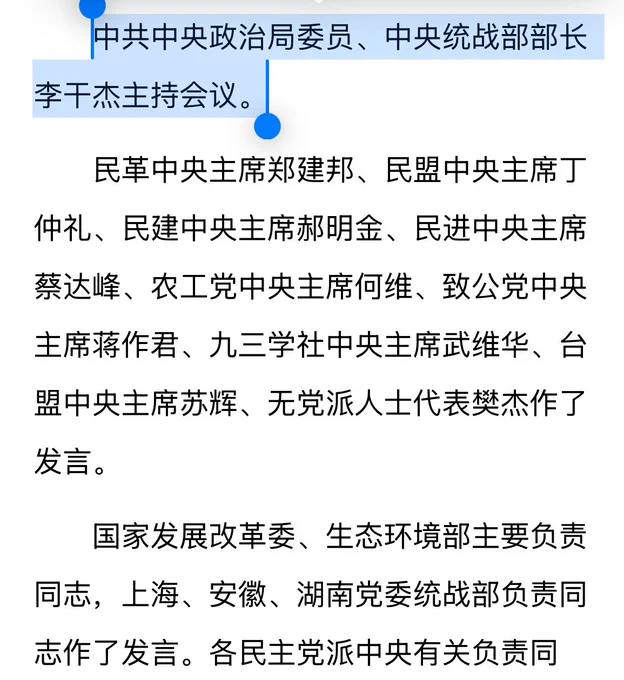 中共中央政治局委员、中央统战部部长李干杰主持会议。

民革中央主席郑建邦、民盟中央主席丁仲礼、民建中央主席郝明金、民进中央主席蔡达峰、农工党中央主席何维、致公党中央主席蒋作君、九三学社中央主席武维华、台盟中央主席苏辉、无党派人士代表樊杰作了发言。

国家发展改革委、生态环境部主要负责同志，上海、安徽、湖南党委统战部负责同志作了发言。各民主党派中央有关负责同